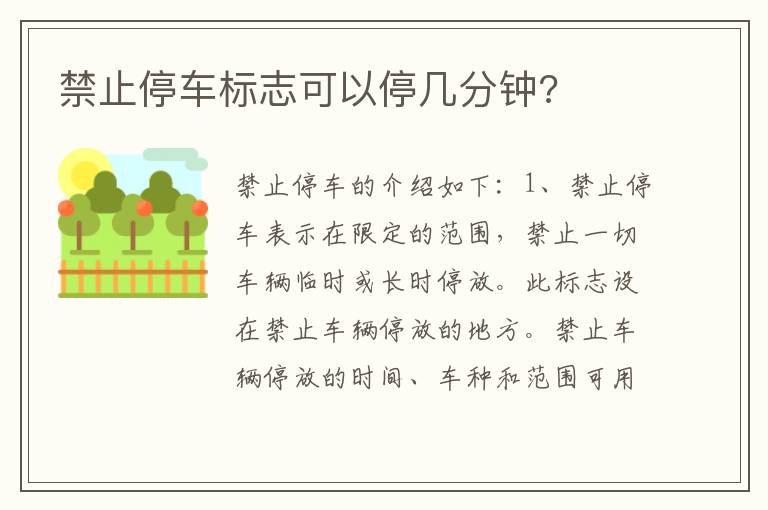 禁止停车标志可以停几分钟?

禁止停车的介绍如下：1、禁止停车表示在限定的范围，禁止一切车辆临时或长时停放。此标志设在禁止车辆停放的地方。禁止车辆停放的时间、车种和范围可用